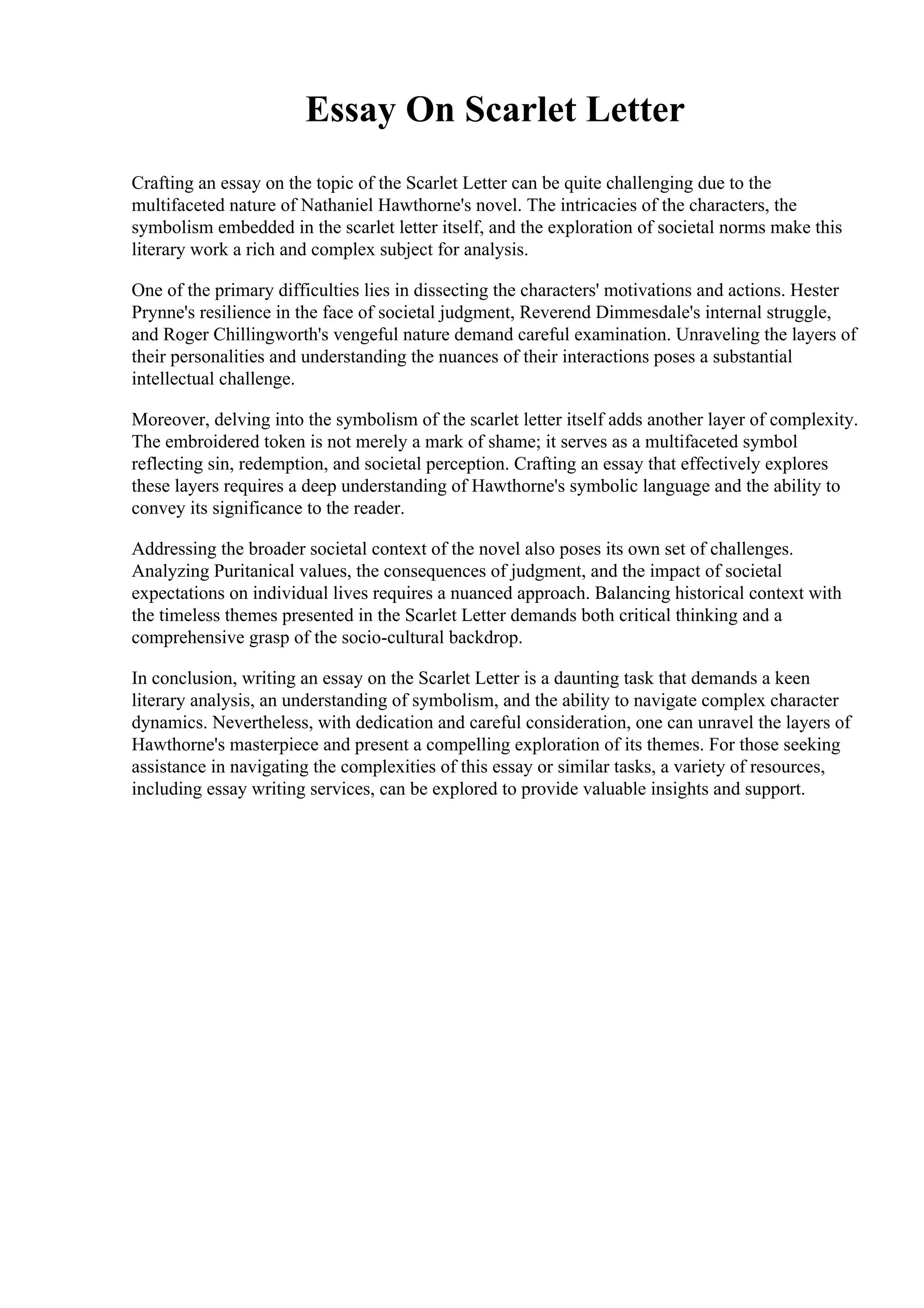 Essay On Scarlet Letter

Crafting an essay on the topic of the Scarlet Letter can be quite challenging due to the multifaceted nature of Nathaniel Hawthorne's novel. The intricacies of the characters, the symbolism embedded in the scarlet letter itself, and the exploration of societal norms make this literary work a rich and complex subject for analysis.

One of the primary difficulties lies in dissecting the characters' motivations and actions. Hester Prynne's resilience in the face of societal judgment, Reverend Dimmesdale's internal struggle, and Roger Chillingworth's vengeful nature demand careful examination. Unraveling the layers of their personalities and understanding the nuances of their interactions poses a substantial intellectual challenge.

Moreover, delving into the symbolism of the scarlet letter itself adds another layer of complexity. The embroidered token is not merely a mark of shame; it serves as a multifaceted symbol reflecting sin, redemption, and societal perception. Crafting an essay that effectively explores these layers requires a deep understanding of Hawthorne's symbolic language and the ability to convey its significance to the reader.

Addressing the broader societal context of the novel also poses its own set of challenges. Analyzing Puritanical values, the consequences of judgment, and the impact of societal expectations on individual lives requires a nuanced approach. Balancing historical context with the timeless themes presented in the Scarlet Letter demands both critical thinking and a comprehensive grasp of the socio-cultural backdrop.

In conclusion, writing an essay on the Scarlet Letter is a daunting task that demands a keen literary analysis, an understanding of symbolism, and the ability to navigate complex character dynamics. Nevertheless, with dedication and careful consideration, one can unravel the layers of Hawthorne's masterpiece and present a compelling exploration of its themes. For those seeking assistance in navigating the complexities of this essay or similar tasks, a variety of resources, including essay writing services, can be explored to provide valuable insights and support.